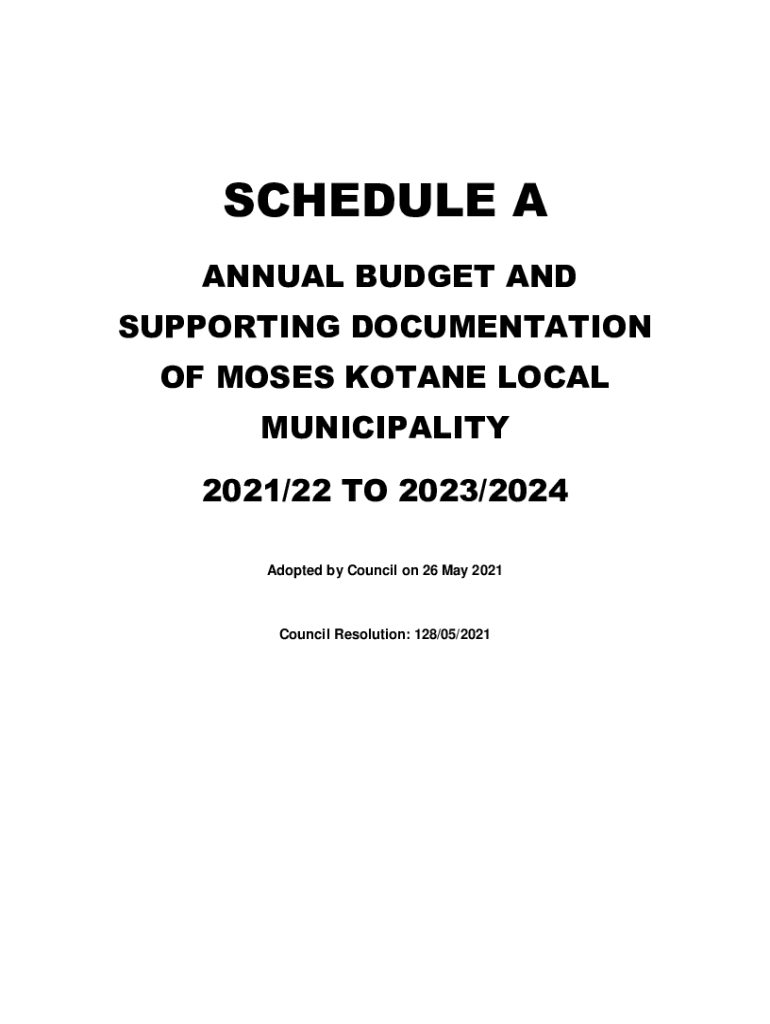 SCHEDULE A

ANNUAL BUDGET AND SUPPORTING DOCUMENTATION OF MOSES KOTANE LOCAL MUNICIPALITY

2021/22 TO 2023/2024

Adopted by Council on 26 May 2021

Council Resolution: 128/05/2021